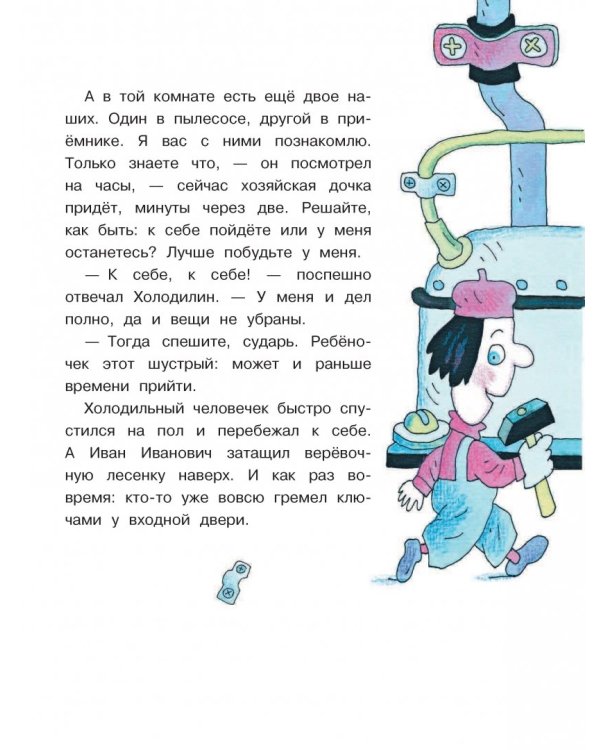 А в той комнате есть ещё двое наших. Один в пылесосе, другой в приёмнике. Я вас с ними познакомлю. Только знаете что, — он посмотрел на часы, — сейчас хозяйская дочка придёт, минуты через две. Решайте, как быть: к себе пойдёте или у меня останетесь? Лучше побудьте у меня.

— К себе, к себе! — поспешно отвечал Холодилин. — У меня и дел полно, да и вещи не убраны.

— Тогда спешите, сударь. Ребёночек этот шустрый: может и раньше времени прийти.

Холодильный человечек быстро спустился на пол и перебежал к себе. А Иван Иванович затащил верёвочную лесенку наверх. И как раз вовремя: кто-то уже вовсю гремел ключами у входной двери.